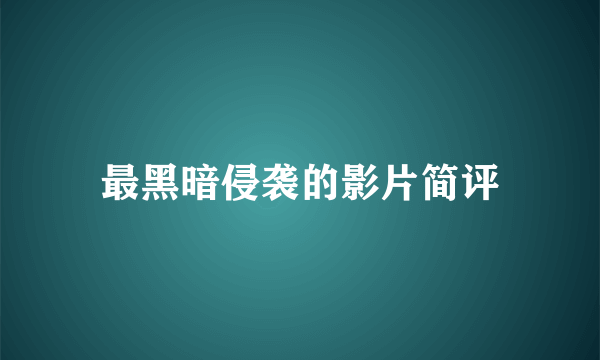 最黑暗侵袭的影片简评